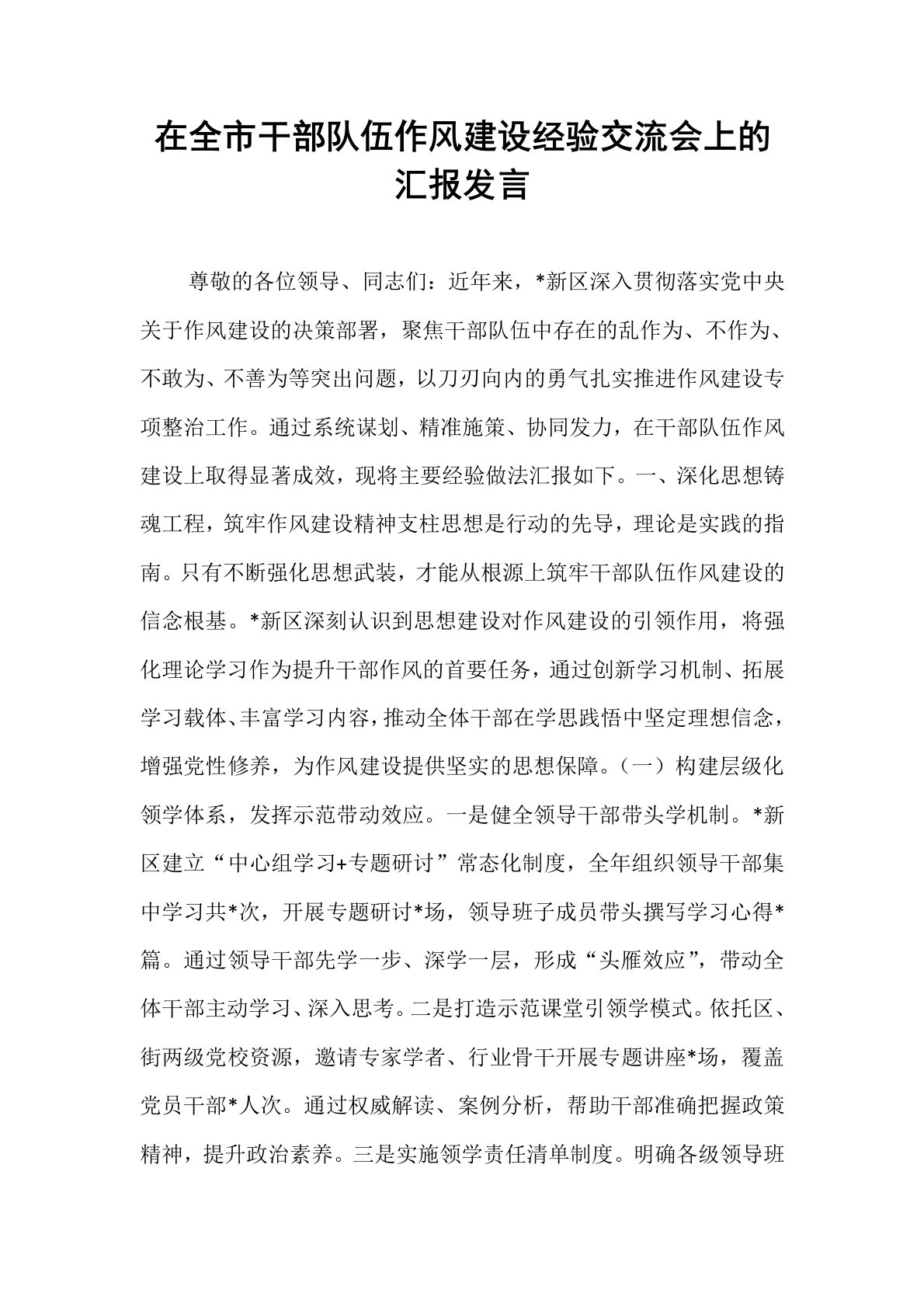 在全市干部队伍作风建设经验交流会上的汇报发言

尊敬的各位领导、同志们：近年来，*新区深入贯彻落实党中央关于作风建设的决策部署，聚焦干部队伍中存在的乱作为、不作为、不敢为、不善为等突出问题，以刀刃向内的勇气扎实推进作风建设专项整治工作。通过系统谋划、精准施策、协同发力，在干部队伍作风建设上取得显著成效，现将主要经验做法汇报如下。一、深化思想铸魂工程，筑牢作风建设精神支柱思想是行动的先导，理论是实践的指南。只有不断强化思想武装，才能从根源上筑牢干部队伍作风建设的信念根基。*新区深刻认识到思想建设对作风建设的引领作用，将强化理论学习作为提升干部作风的首要任务，通过创新学习机制、拓展学习载体、丰富学习内容，推动全体干部在学思践悟中坚定理想信念，增强党性修养，为作风建设提供坚实的思想保障。（一）构建层级化领学体系，发挥示范带动效应。一是健全领导干部带头学机制。*新区建立“中心组学习+专题研讨”常态化制度，全年组织领导干部集中学习共*次，开展专题研讨*场，领导班子成员带头撰写学习心得*篇。通过领导干部先学一步、深学一层，形成“头雁效应”，带动全体干部主动学习、深入思考。二是打造示范课堂引领学模式。依托区、街两级党校资源，邀请专家学者、行业骨干开展专题讲座*场，覆盖党员干部*人次。通过权威解读、案例分析，帮助干部准确把握政策精神，提升政治素养。三是实施领学责任清单制度。明确各级领导班